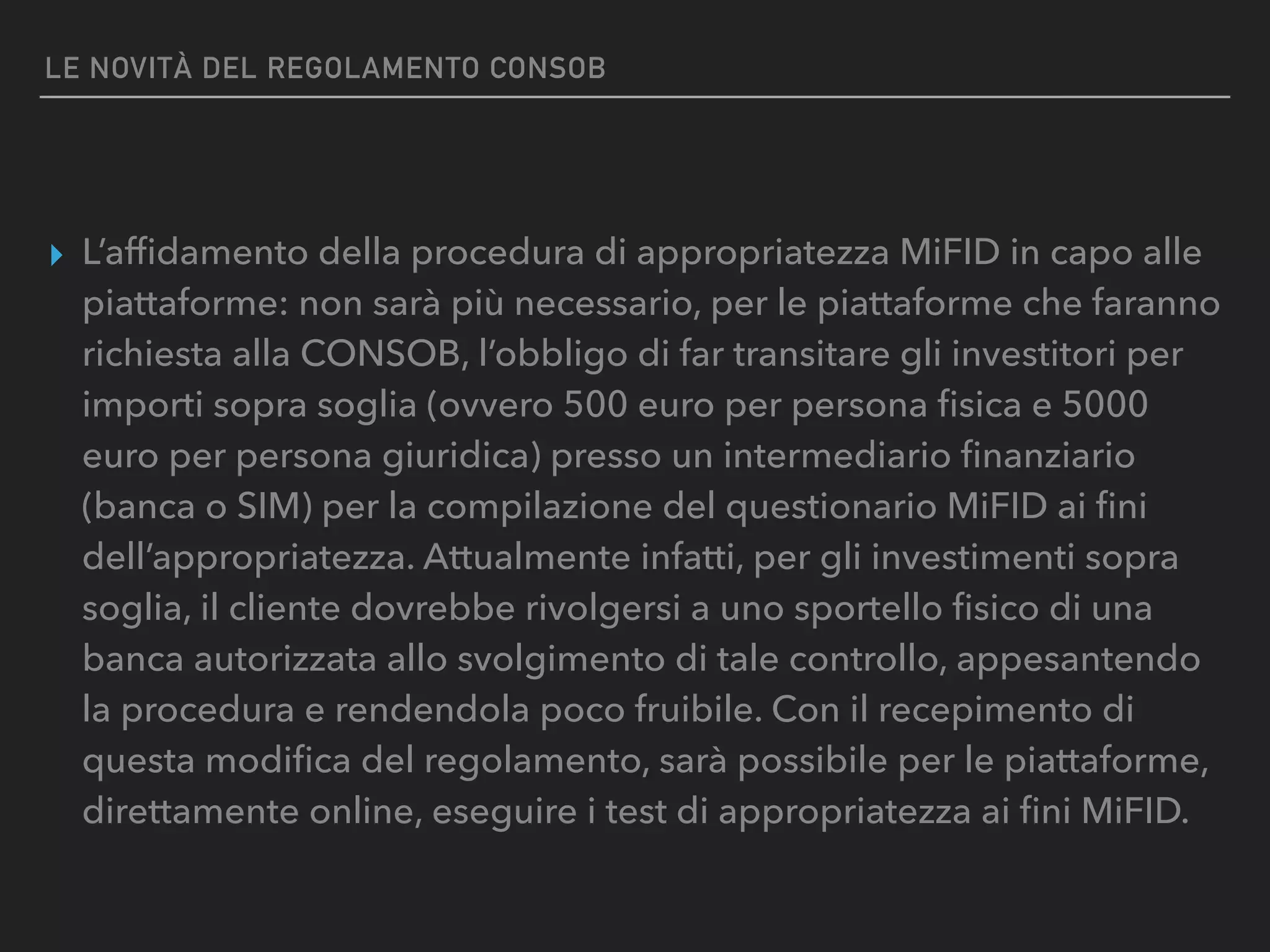 LE NOVITÀ DEL REGOLAMENTO CONSOB

L'affidamento della procedura di appropriatezza MiFID in capo alle piattaforme: non sarà più necessario, per le piattaforme che faranno richiesta alla CONSOB, l'obbligo di far transitare gli investitori per importi sopra soglia (ovvero 500 euro per persona fisica e 5000 euro per persona giuridica) presso un intermediario finanziario (banca o SIM) per la compilazione del questionario MiFID ai fini dell'appropriatezza. Attualmente infatti, per gli investimenti sopra soglia, il cliente dovrebbe rivolgersi a uno sportello fisico di una banca autorizzata allo svolgimento di tale controllo, appesantendo la procedura e rendendola poco fruibile. Con il recepimento di questa modifica del regolamento, sarà possibile per le piattaforme, direttamente online, eseguire i test di appropriatezza ai fini MiFID.